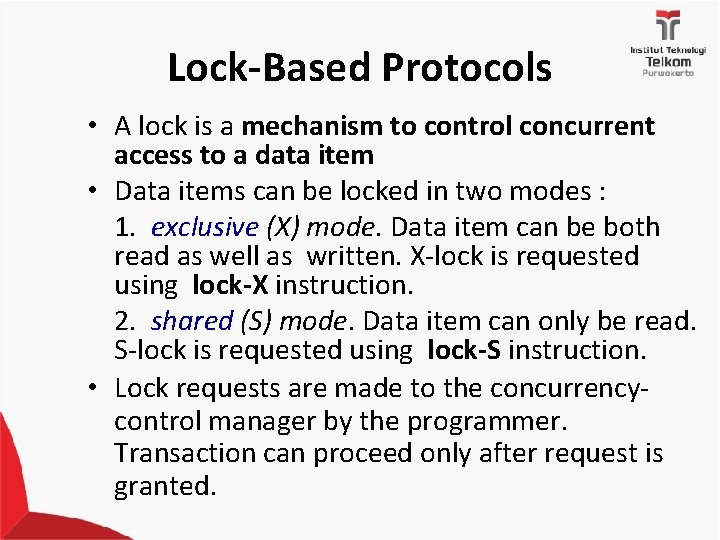 Institut Teknologi
Telkom
Purwokerto

Lock-Based Protocols

• A lock is a mechanism to control concurrent access to a data item

• Data items can be locked in two modes :

1. exclusive (X) mode. Data item can be both read as well as written. X-lock is requested using lock-X instruction.

2. shared (S) mode. Data item can only be read. S-lock is requested using lock-S instruction.

• Lock requests are made to the concurrency-control manager by the programmer. Transaction can proceed only after request is granted.